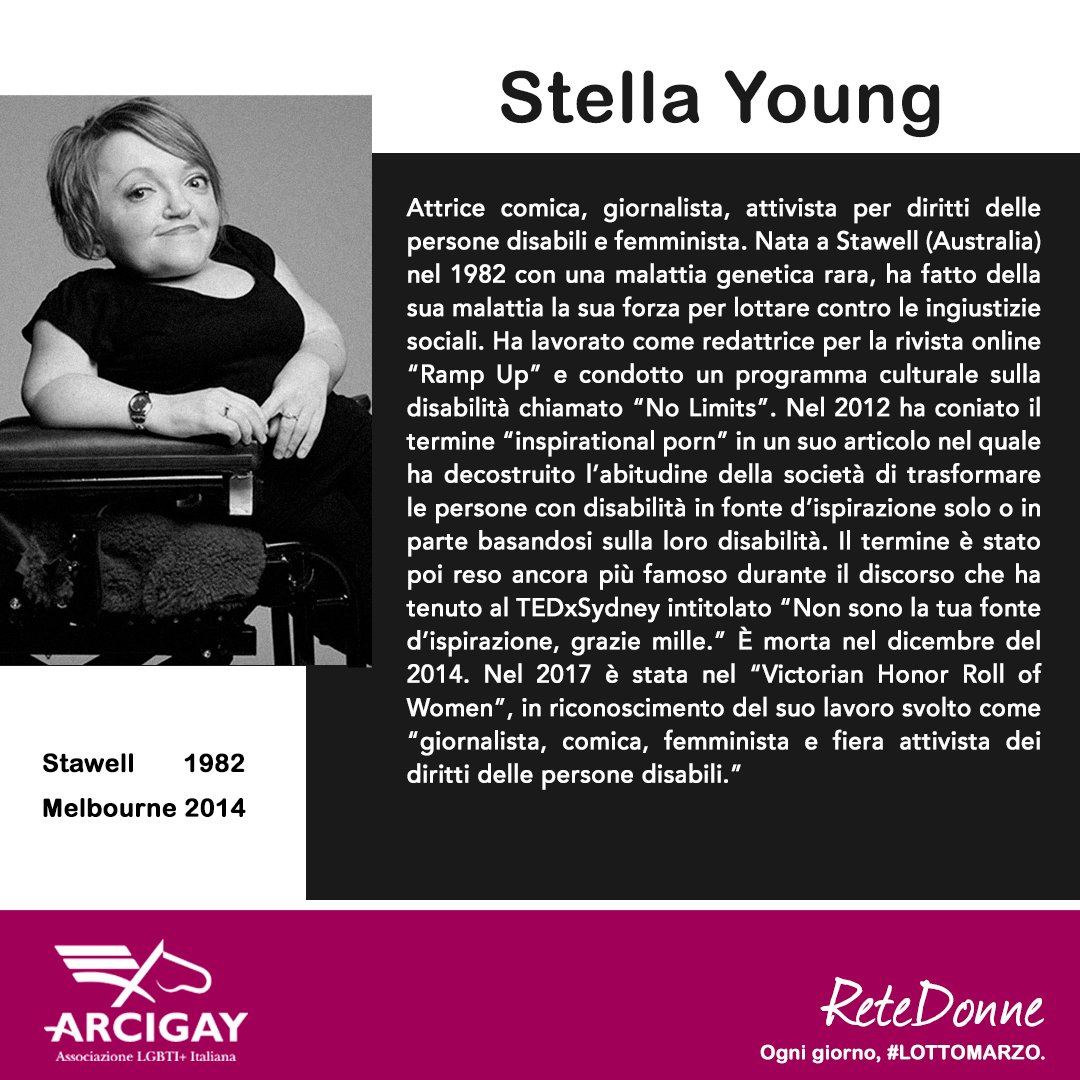 Stella Young

Attrice comica, giornalista, attivista per diritti delle persone disabili e femminista. Nata a Stawell (Australia) nel 1982 con una malattia genetica rara, ha fatto della sua malattia la sua forza per lottare contro le ingiustizie sociali. Ha lavorato come redattrice per la rivista online "Ramp Up" e condotto un programma culturale sulla disabilità chiamato "No Limits". Nel 2012 ha coniato il termine "inspirational porn" in un suo articolo nel quale ha decostruito l'abitudine della società di trasformare le persone con disabilità in fonte d'ispirazione solo o in parte basandosi sulla loro disabilità. Il termine è stato poi reso ancora più famoso durante il discorso che ha tenuto al TEDxSydney intitolato "Non sono la tua fonte d'ispirazione, grazie mille." È morta nel dicembre del 2014. Nel 2017 è stata nel "Victorian Honor Roll of Women", in riconoscimento del suo lavoro svolto come "giornalista, comica, femminista e fiera attivista dei diritti delle persone disabili."

Stawell 1982
Melbourne 2014

ARCIGAY
Associazione LGBTI+ Italiana

ReteDonne
Ogni giorno, #LOTTOMARZO.